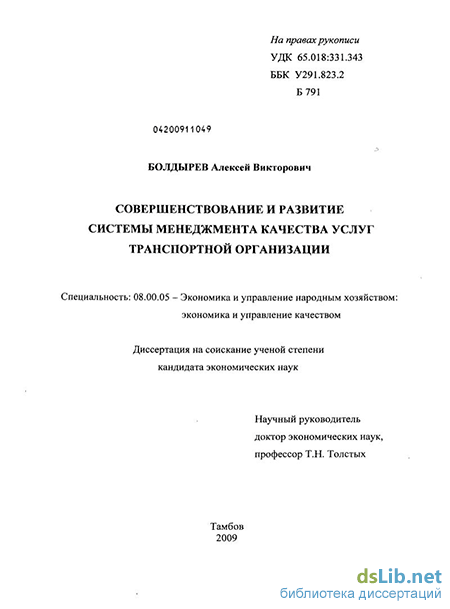 На правах рукописи
УДК 65.018:331.343
ББК У291.823.2
Б 791

04200911049

БОЛДЫРЕВ Алексей Викторович

СОВЕРШЕНСТВОВАНИЕ И РАЗВИТИЕ СИСТЕМЫ МЕНЕДЖМЕНТА КАЧЕСТВА УСЛУГ ТРАНСПОРТНОЙ ОРГАНИЗАЦИИ

Специальность: 08.00.05 – Экономика и управление народным хозяйством: экономика и управление качеством

Диссертация на соискание ученой степени кандидата экономических наук

Научный руководитель
доктор экономических наук,
профессор Т.Н. Толстых

Тамбов
2009

dsLib.net
библиотека диссертаций